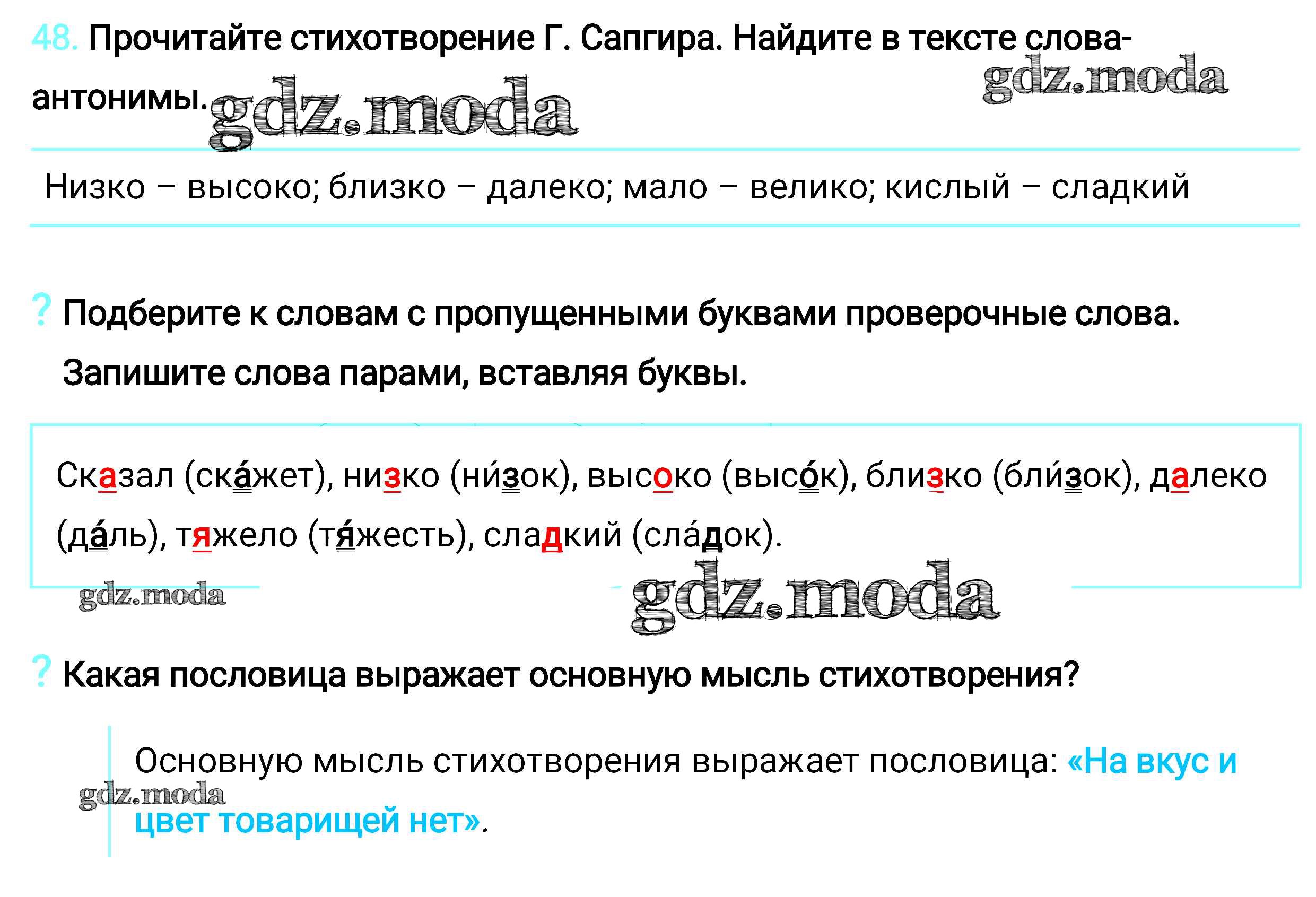 48. Прочитайте стихотворение Г. Сапгира. Найдите в тексте слова-антонимы.

Низко – высоко; близко – далеко; мало – велико; кислый – сладкий

? Подберите к словам с пропущенными буквами проверочные слова. Запишите слова парами, вставляя буквы.

Сказал (ска́жет), низко (ни́зок), высоко (высо́к), близко (бли́зок), далеко (да́ль), тяжело (тя́жесть), сладкий (сла́док).

? Какая пословица выражает основную мысль стихотворения?

Основную мысль стихотворения выражает пословица: «На вкус и цвет товарищей нет».

gdz.moda